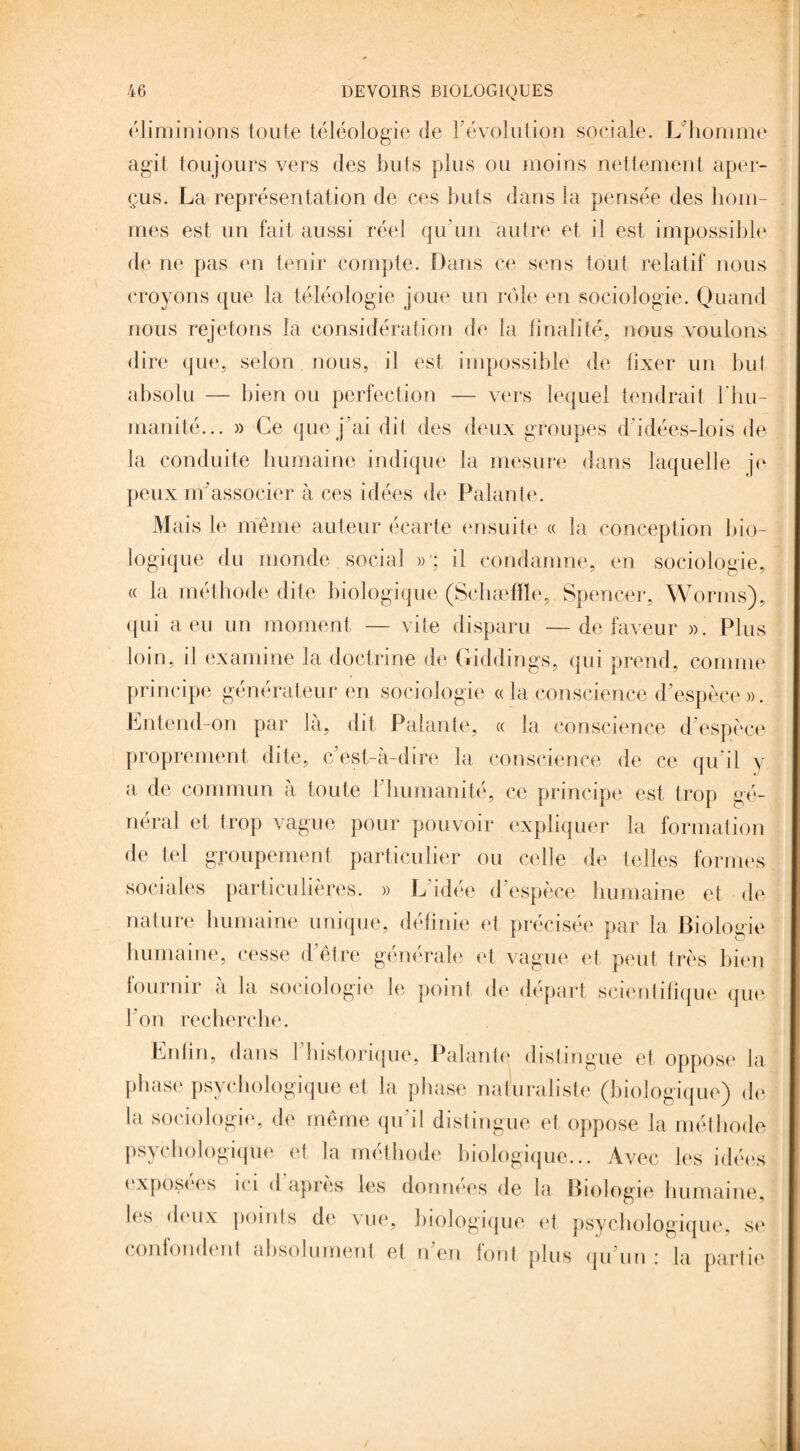 46 DEVOIRS BIOLOGIQUES

éliminions toute téléologie de l'évolution sociale. L'homme agit toujours vers des buts plus ou moins nettement aperçus. La représentation de ces buts dans la pensée des hommes est un fait aussi réel qu'un autre et il est impossible de ne pas en tenir compte. Dans ce sens tout relatif nous croyons que la téléologie joue un rôle en sociologie. Quand nous rejetons la considération de la finalité, nous voulons dire que, selon nous, il est impossible de fixer un but absolu — bien ou perfection — vers lequel tendrait l'humanité... » Ce que j'ai dit des deux groupes d'idées-lois de la conduite humaine indique la mesure dans laquelle je peux m'associer à ces idées de Palante.

Mais le même auteur écarte ensuite « la conception biologique du monde social »; il condamne, en sociologie, « la méthode dite biologique (Schæffle, Spencer, Worms), qui a eu un moment — vite disparu — de faveur ». Plus loin, il examine la doctrine de Giddings, qui prend, comme principe générateur en sociologie « la conscience d'espèce ». Entend-on par là, dit Palante, « la conscience d'espèce proprement dite, c'est-à-dire la conscience de ce qu'il y a de commun à toute l'humanité, ce principe est trop général et trop vague pour pouvoir expliquer la formation de tel groupement particulier ou celle de telles formes sociales particulières. » L'idée d'espèce humaine et de nature humaine unique, définie et précisée par la Biologie humaine, cesse d'être générale et vague et peut très bien fournir à la sociologie le point de départ scientifique que l'on recherche.

Enfin, dans l'historique, Palante distingue et oppose la phase psychologique et la phase naturaliste (biologique) de la sociologie, de même qu'il distingue et oppose la méthode psychologique et la méthode biologique... Avec les idées exposées ici d'après les données de la Biologie humaine, les deux points de vue, biologique et psychologique, se confondent absolument et n'en font plus qu'un : la partie